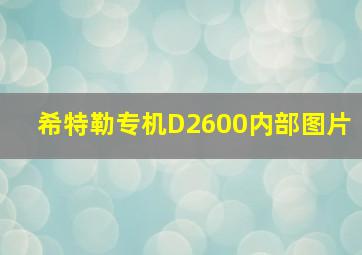 希特勒专机D2600内部图片